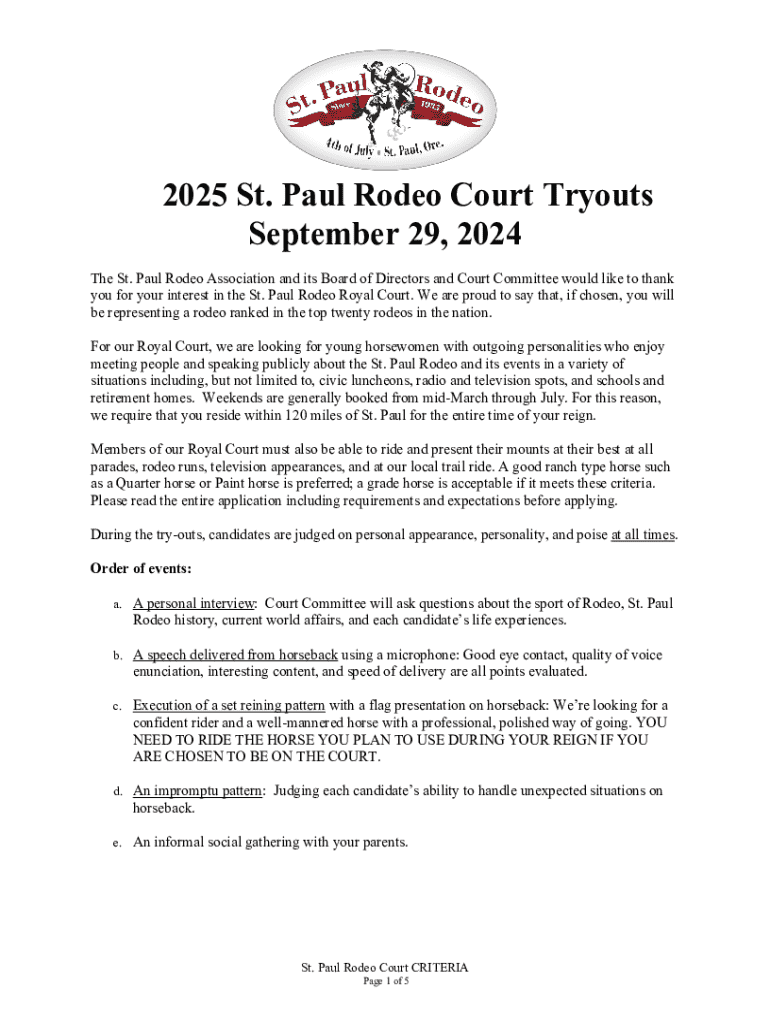 St. Paul Rodeo
Since 1935
4th of July • St. Paul, Ore.

2025 St. Paul Rodeo Court Tryouts
September 29, 2024

The St. Paul Rodeo Association and its Board of Directors and Court Committee would like to thank you for your interest in the St. Paul Rodeo Royal Court. We are proud to say that, if chosen, you will be representing a rodeo ranked in the top twenty rodeos in the nation.

For our Royal Court, we are looking for young horsewomen with outgoing personalities who enjoy meeting people and speaking publicly about the St. Paul Rodeo and its events in a variety of situations including, but not limited to, civic luncheons, radio and television spots, and schools and retirement homes. Weekends are generally booked from mid-March through July. For this reason, we require that you reside within 120 miles of St. Paul for the entire time of your reign.

Members of our Royal Court must also be able to ride and present their mounts at their best at all parades, rodeo runs, television appearances, and at our local trail ride. A good ranch type horse such as a Quarter horse or Paint horse is preferred; a grade horse is acceptable if it meets these criteria. Please read the entire application including requirements and expectations before applying.

During the try-outs, candidates are judged on personal appearance, personality, and poise at all times.

Order of events:

a. A personal interview: Court Committee will ask questions about the sport of Rodeo, St. Paul Rodeo history, current world affairs, and each candidate's life experiences.

b. A speech delivered from horseback using a microphone: Good eye contact, quality of voice enunciation, interesting content, and speed of delivery are all points evaluated.

c. Execution of a set reining pattern with a flag presentation on horseback: We're looking for a confident rider and a well-mannered horse with a professional, polished way of going. YOU NEED TO RIDE THE HORSE YOU PLAN TO USE DURING YOUR REIGN IF YOU ARE CHOSEN TO BE ON THE COURT.

d. An impromptu pattern: Judging each candidate's ability to handle unexpected situations on horseback.

e. An informal social gathering with your parents.

St. Paul Rodeo Court CRITERIA
Page 1 of 5